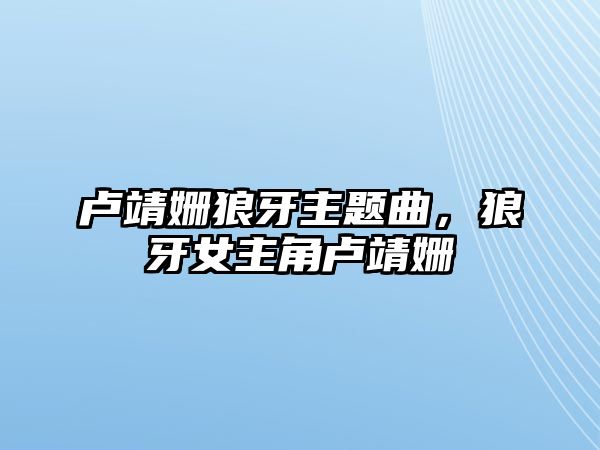 卢靖姗狼牙主题曲，狼牙女主角卢靖姗